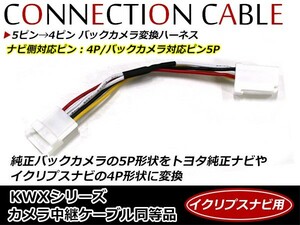 CONNECTION CABLE

▶5ピン→4ピン バックカメラ変換ハーネス

ナビ側対応ピン：4P/バックカメラ対応ピン5P

純正バックカメラの5P形状をトヨタ純正ナビやイクリプスナビの4P形状に変換

KWXシリーズ
カメラ中継ケーブル同等品

イクリプスナビ用